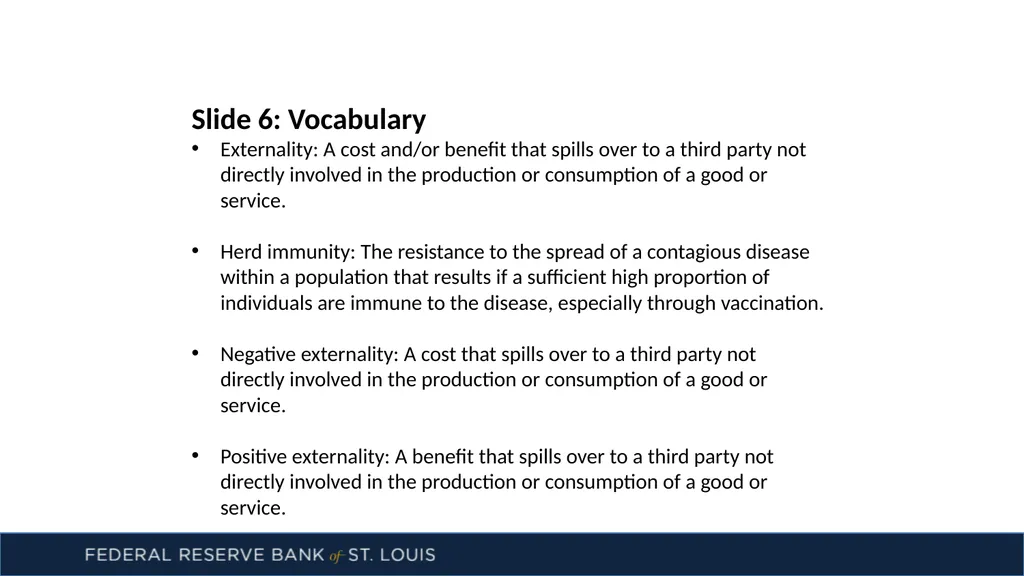 Slide 6: Vocabulary

• Externality: A cost and/or benefit that spills over to a third party not directly involved in the production or consumption of a good or service.

• Herd immunity: The resistance to the spread of a contagious disease within a population that results if a sufficient high proportion of individuals are immune to the disease, especially through vaccination.

• Negative externality: A cost that spills over to a third party not directly involved in the production or consumption of a good or service.

• Positive externality: A benefit that spills over to a third party not directly involved in the production or consumption of a good or service.

FEDERAL RESERVE BANK of ST. LOUIS